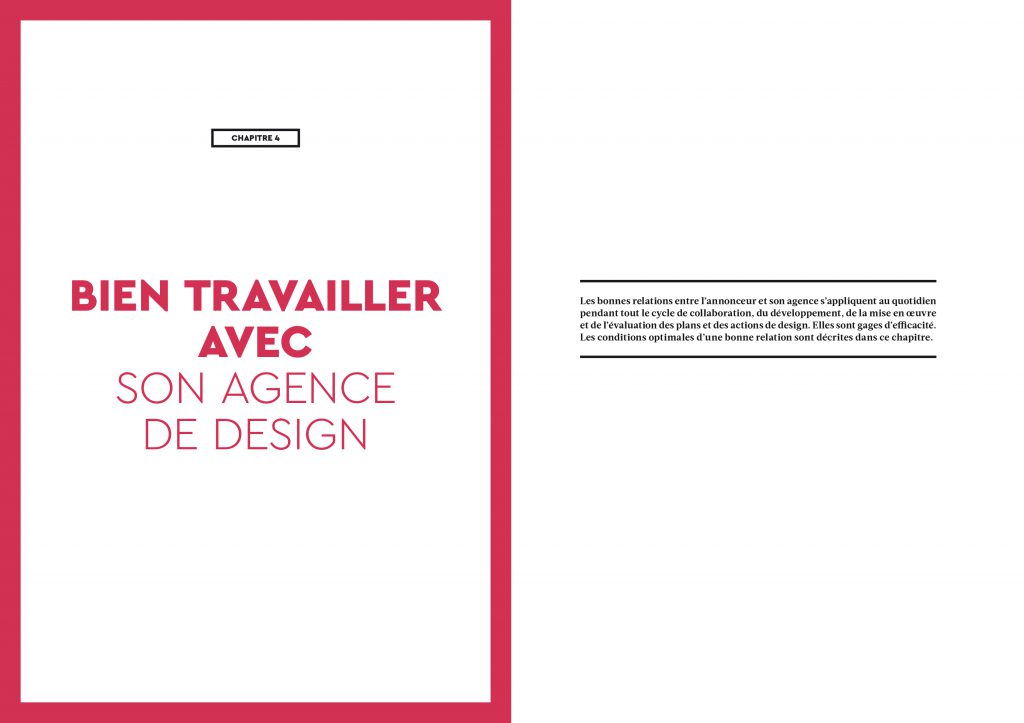 CHAPITRE 4

BIEN TRAVAILLER AVEC SON AGENCE DE DESIGN

Les bonnes relations entre l'annonceur et son agence s'appliquent au quotidien pendant tout le cycle de collaboration, du développement, de la mise en œuvre et de l'évaluation des plans et des actions de design. Elles sont gages d'efficacité. Les conditions optimales d'une bonne relation sont décrites dans ce chapitre.